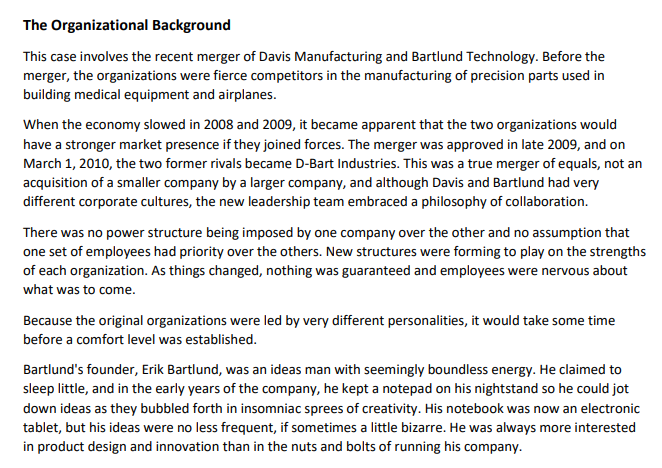 The Organizational Background

This case involves the recent merger of Davis Manufacturing and Bartlund Technology. Before the merger, the organizations were fierce competitors in the manufacturing of precision parts used in building medical equipment and airplanes.

When the economy slowed in 2008 and 2009, it became apparent that the two organizations would have a stronger market presence if they joined forces. The merger was approved in late 2009, and on March 1, 2010, the two former rivals became D-Bart Industries. This was a true merger of equals, not an acquisition of a smaller company by a larger company, and although Davis and Bartlund had very different corporate cultures, the new leadership team embraced a philosophy of collaboration.

There was no power structure being imposed by one company over the other and no assumption that one set of employees had priority over the others. New structures were forming to play on the strengths of each organization. As things changed, nothing was guaranteed and employees were nervous about what was to come.

Because the original organizations were led by very different personalities, it would take some time before a comfort level was established.

Bartlund's founder, Erik Bartlund, was an ideas man with seemingly boundless energy. He claimed to sleep little, and in the early years of the company, he kept a notepad on his nightstand so he could jot down ideas as they bubbled forth in insomniac sprees of creativity. His notebook was now an electronic tablet, but his ideas were no less frequent, if sometimes a little bizarre. He was always more interested in product design and innovation than in the nuts and bolts of running his company.